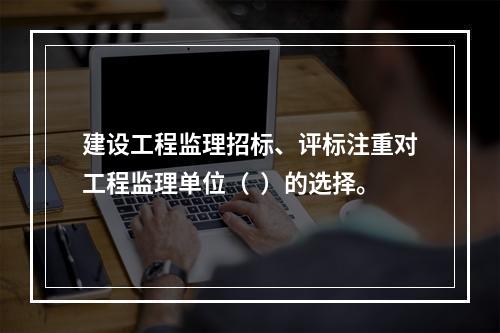 建设工程监理招标、评标注重对工程监理单位（ ）的选择。